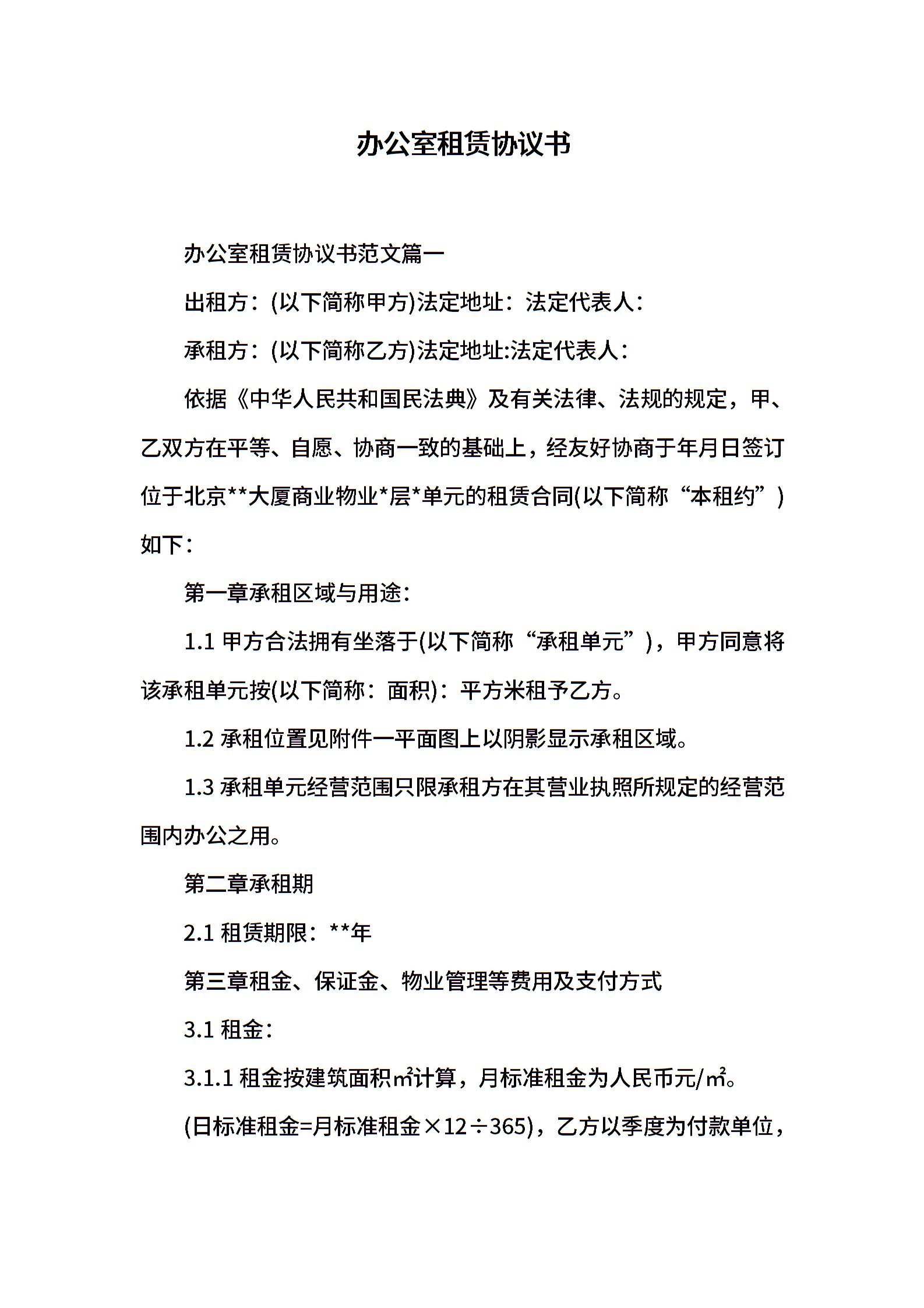 办公室租赁协议书

办公室租赁协议书范文篇一

出租方：(以下简称甲方)法定地址：法定代表人：

承租方：(以下简称乙方)法定地址:法定代表人：

依据《中华人民共和国民法典》及有关法律、法规的规定，甲、乙双方在平等、自愿、协商一致的基础上，经友好协商于年月日签订位于北京**大厦商业物业*层*单元的租赁合同(以下简称“本租约”)如下：

第一章承租区域与用途：

1.1 甲方合法拥有坐落于(以下简称“承租单元”)，甲方同意将该承租单元按(以下简称：面积)：平方米租予乙方。

1.2 承租位置见附件一平面图上以阴影显示承租区域。

1.3 承租单元经营范围只限承租方在其营业执照所规定的经营范围内办公之用。

第二章承租期

2.1 租赁期限：**年

第三章租金、保证金、物业管理等费用及支付方式

3.1 租金：

3.1.1 租金按建筑面积㎡计算，月标准租金为人民币元/㎡。

(日标准租金=月标准租金×12÷365)，乙方以季度为付款单位，